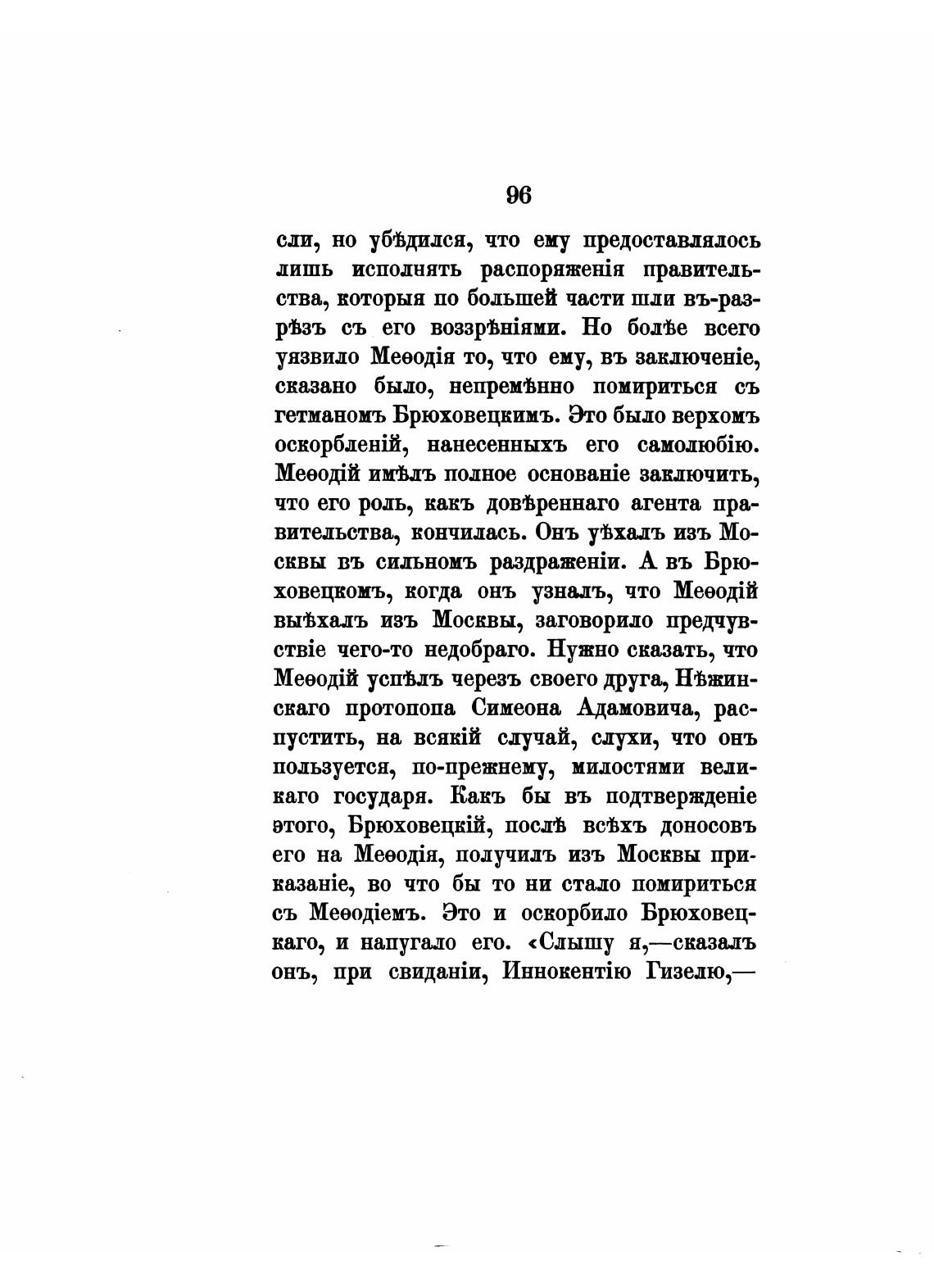 96

сли, но убѣдился, что ему предоставлялось лишь исполнять распоряженія правительства, которыя по большей части шли въ-разрѣзъ съ его воззрѣніями. Но болѣе всего уязвило Меѳодія то, что ему, въ заключеніе, сказано было, непремѣнно помириться съ гетманомъ Брюховецкимъ. Это было верхомъ оскорбленій, нанесенныхъ его самолюбію. Меѳодій имѣлъ полное основаніе заключить, что его роль, какъ довѣреннаго агента правительства, кончилась. Онъ уѣхалъ изъ Москвы въ сильномъ раздраженіи. А въ Брюховецкомъ, когда онъ узналъ, что Меѳодій выѣхалъ изъ Москвы, заговорило предчувствіе чего-то недобраго. Нужно сказать, что Меѳодій успѣлъ черезъ своего друга, Нѣжинскаго протопопа Симеона Адамовича, распустить, на всякій случай, слухи, что онъ пользуется, по-прежнему, милостями великаго государя. Какъ бы въ подтвержденіе этого, Брюховецкій, послѣ всѣхъ доносовъ его на Меѳодія, получилъ изъ Москвы приказаніе, во что бы то ни стало помириться съ Меѳодіемъ. Это и оскорбило Брюховецкаго, и напугало его. «Слышу я,—сказалъ онъ, при свиданіи, Иннокентію Гизелю,—